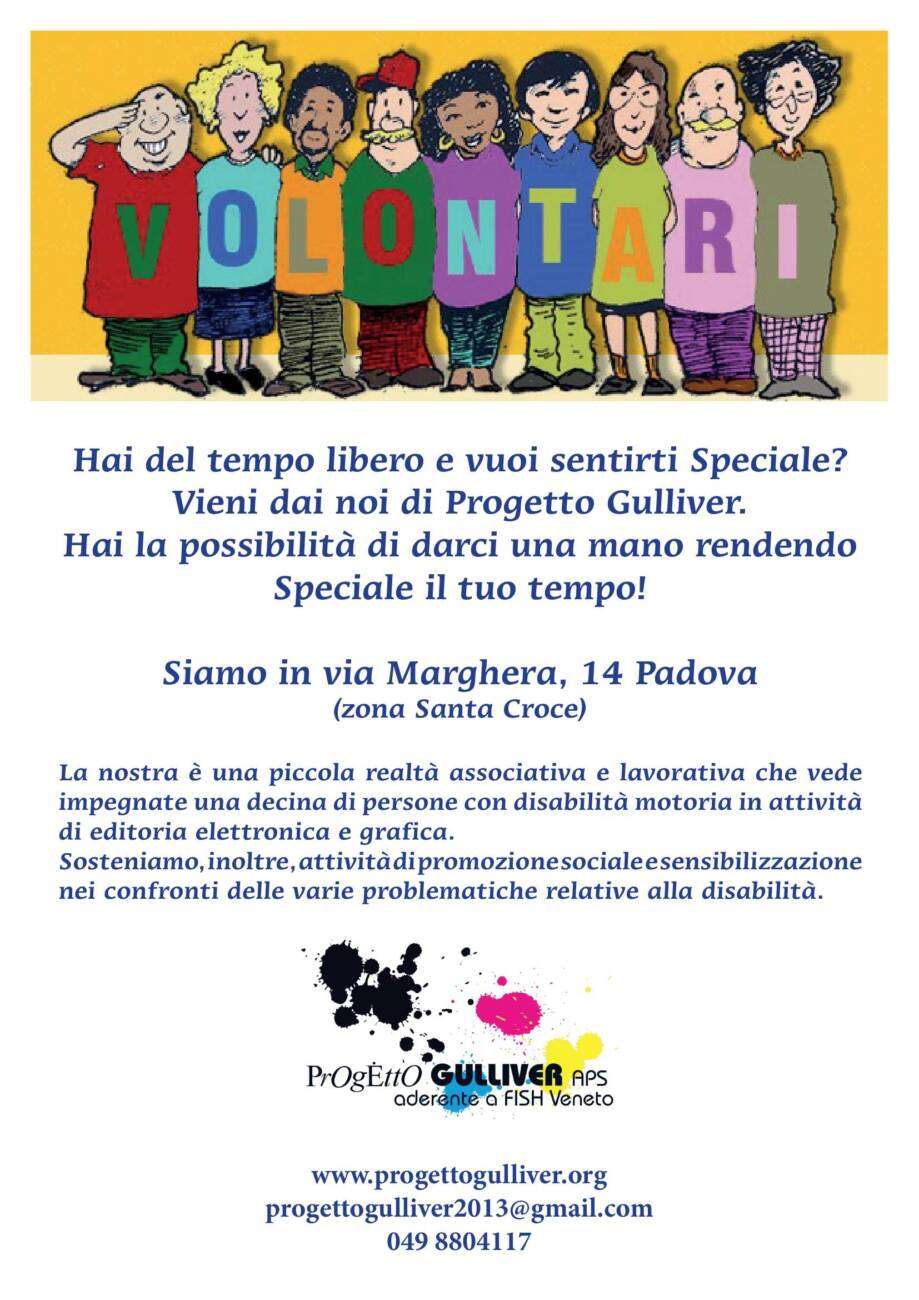 VOLONTARI

Hai del tempo libero e vuoi sentirti Speciale?
Vieni dai noi di Progetto Gulliver.
Hai la possibilità di darci una mano rendendo Speciale il tuo tempo!

Siamo in via Marghera, 14 Padova
(zona Santa Croce)

La nostra è una piccola realtà associativa e lavorativa che vede impegnate una decina di persone con disabilità motoria in attività di editoria elettronica e grafica.
Sosteniamo, inoltre, attività di promozione sociale e sensibilizzazione nei confronti delle varie problematiche relative alla disabilità.

PrOgEttO GULLIVER APS
aderente a FISH Veneto

www.progettogulliver.org
progettogulliver2013@gmail.com
049 8804117